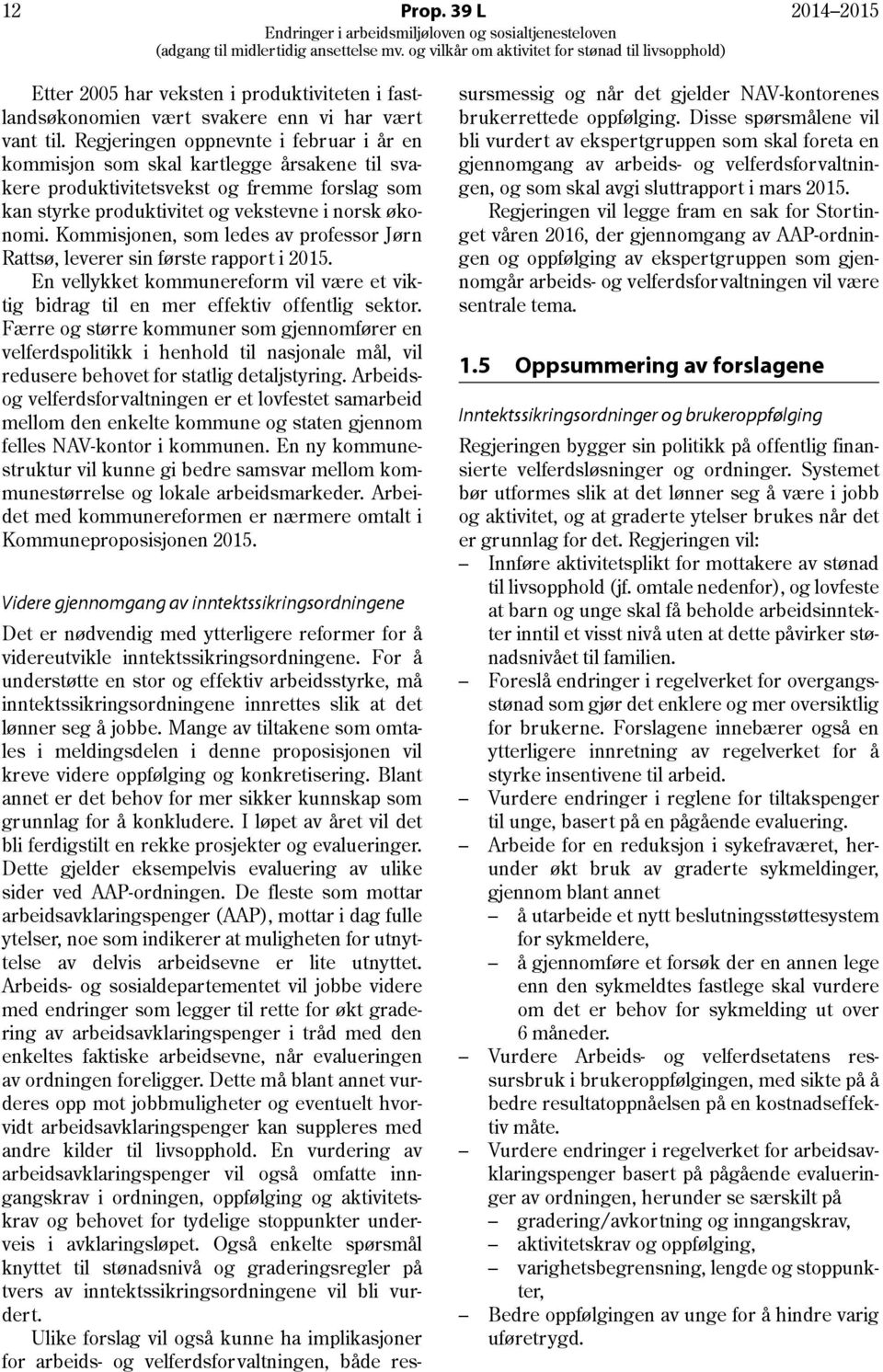 12 Prop. 39 L 2014–2015
Endringer i arbeidsmiljøloven og sosialtjenesteloven
(adgang til midlertidig ansettelse mv. og vilkår om aktivitet for stønad til livsopphold)

Etter 2005 har veksten i produktiviteten i fastlandsøkonomien vært svakere enn vi har vært vant til. Regjeringen oppnevnte i februar i år en kommisjon som skal kartlegge årsakene til svakere produktivitetsvekst og fremme forslag som kan styrke produktivitet og vekstevne i norsk økonomi. Kommisjonen, som ledes av professor Jørn Rattsø, leverer sin første rapport i 2015.

En vellykket kommunereform vil være et viktig bidrag til en mer effektiv offentlig sektor. Færre og større kommuner som gjennomfører en velferdspolitikk i henhold til nasjonale mål, vil redusere behovet for statlig detaljstyring. Arbeids- og velferdsforvaltningen er et lovfestet samarbeid mellom den enkelte kommune og staten gjennom felles NAV-kontor i kommunen. En ny kommunestruktur vil kunne gi bedre samsvar mellom kommunestørrelse og lokale arbeidsmarkeder. Arbeidet med kommunereformen er nærmere omtalt i Kommuneproposisjonen 2015.

Videre gjennomgang av inntektssikringsordningene

Det er nødvendig med ytterligere reformer for å videreutvikle inntektssikringsordningene. For å understøtte en stor og effektiv arbeidsstyrke, må inntektssikringsordningene innrettes slik at det lønner seg å jobbe. Mange av tiltakene som omtales i meldingsdelen i denne proposisjonen vil kreve videre oppfølging og konkretisering. Blant annet er det behov for mer sikker kunnskap som grunnlag for å konkludere. I løpet av året vil det bli ferdigstilt en rekke prosjekter og evalueringer. Dette gjelder eksempelvis evaluering av ulike sider ved AAP-ordningen. De fleste som mottar arbeidsavklaringspenger (AAP), mottar i dag fulle ytelser, noe som indikerer at muligheten for utnyttelse av delvis arbeidsevne er lite utnyttet. Arbeids- og sosialdepartementet vil jobbe videre med endringer som legger til rette for økt gradering av arbeidsavklaringspenger i tråd med den enkeltes faktiske arbeidsevne, når evalueringen av ordningen foreligger. Dette må blant annet vurderes opp mot jobbmuligheter og eventuelt hvorvidt arbeidsavklaringspenger kan suppleres med andre kilder til livsopphold. En vurdering av arbeidsavklaringspenger vil også omfatte inngangskrav i ordningen, oppfølging og aktivitetskrav og behovet for tydelige stoppunkter underveis i avklaringsløpet. Også enkelte spørsmål knyttet til stønadsnivå og graderingsregler på tvers av inntektssikringsordningene vil bli vurdert.

Ulike forslag vil også kunne ha implikasjoner for arbeids- og velferdsforvaltningen, både ressursmessig og når det gjelder NAV-kontorenes brukerrettede oppfølging. Disse spørsmålene vil bli vurdert av ekspertgruppen som skal foreta en gjennomgang av arbeids- og velferdsforvaltningen, og som skal avgi sluttrapport i mars 2015.

Regjeringen vil legge fram en sak for Stortinget våren 2016, der gjennomgang av AAP-ordningen og oppfølging av ekspertgruppen som gjennomgår arbeids- og velferdsforvaltningen vil være sentrale tema.

1.5 Oppsummering av forslagene

Inntektssikringsordninger og brukeroppfølging

Regjeringen bygger sin politikk på offentlig finansierte velferdsløsninger og ordninger. Systemet bør utformes slik at det lønner seg å være i jobb og aktivitet, og at graderte ytelser brukes når det er grunnlag for det. Regjeringen vil:
– Innføre aktivitetsplikt for mottakere av stønad til livsopphold (jf. omtale nedenfor), og lovfeste at barn og unge skal få beholde arbeidsinntekter inntil et visst nivå uten at dette påvirker stønadsnivået til familien.
– Foreslå endringer i regelverket for overgangsstønad som gjør det enklere og mer oversiktlig for brukerne. Forslagene innebærer også en ytterligere innretning av regelverket for å styrke insentivene til arbeid.
– Vurdere endringer i reglene for tiltakspenger til unge, basert på en pågående evaluering.
– Arbeide for en reduksjon i sykefraværet, herunder økt bruk av graderte sykmeldinger, gjennom blant annet
– å utarbeide et nytt beslutningsstøttesystem for sykmeldere,
– å gjennomføre et forsøk der en annen lege enn den sykmeldtes fastlege skal vurdere om det er behov for sykmelding ut over 6 måneder.
– Vurdere Arbeids- og velferdsetatens ressursbruk i brukeroppfølgingen, med sikte på å bedre resultatoppnåelsen på en kostnadseffektiv måte.
– Vurdere endringer i regelverket for arbeidsavklaringspenger basert på pågående evalueringer av ordningen, herunder se særskilt på
– gradering/avkortning og inngangskrav,
– aktivitetskrav og oppfølging,
– varighetsbegrensning, lengde og stoppunkter,
– Bedre oppfølgingen av unge for å hindre varig uføretrygd.